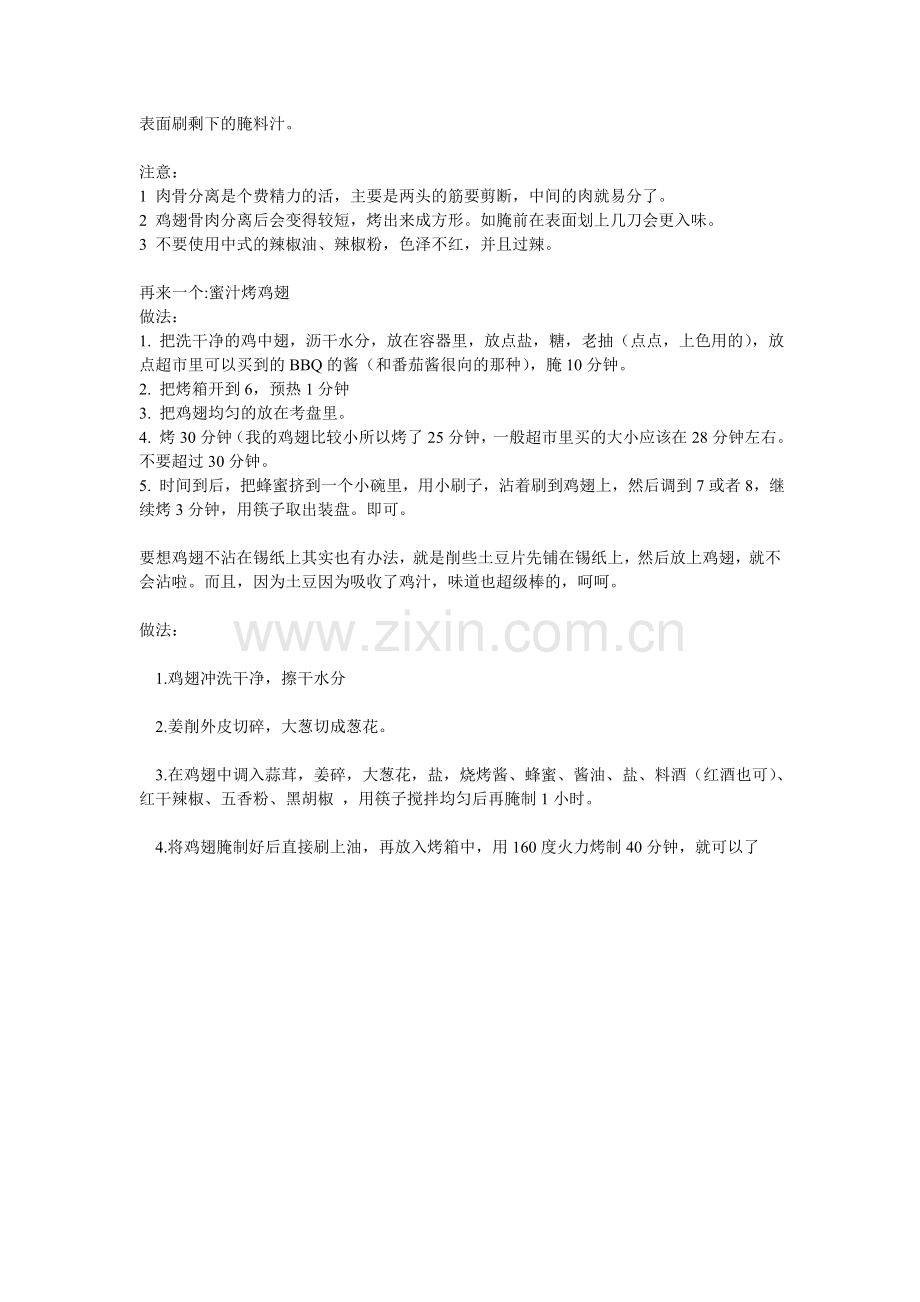 表面刷剩下的腌料汁。

注意：
1 肉骨分离是个费精力的活，主要是两头的筋要剪断，中间的肉就易分了。
2 鸡翅骨肉分离后会变得较短，烤出来成方形。如腌前在表面划上几刀会更入味。
3 不要使用中式的辣椒油、辣椒粉，色泽不红，并且过辣。

再来一个:蜜汁烤鸡翅
做法：
1. 把洗干净的鸡中翅，沥干水分，放在容器里，放点盐，糖，老抽（点点，上色用的），放点超市里可以买到的 BBQ 的酱（和番茄酱很向的那种），腌 10 分钟。
2. 把烤箱开到 6，预热 1 分钟
3. 把鸡翅均匀的放在考盘里。
4. 烤 30 分钟（我的鸡翅比较小所以烤了 25 分钟，一般超市里买的大小应该在 28 分钟左右。不要超过 30 分钟。
5. 时间到后，把蜂蜜挤到一个小碗里，用小刷子，沾着刷到鸡翅上，然后调到 7 或者 8，继续烤 3 分钟，用筷子取出装盘。即可。

要想鸡翅不沾在锡纸上其实也有办法，就是削些土豆片先铺在锡纸上，然后放上鸡翅，就不会沾啦。而且，因为土豆因为吸收了鸡汁，味道也超级棒的，呵呵。

做法：

www.zixin.com.cn

1.鸡翅冲洗干净，擦干水分

2.姜削外皮切碎，大葱切成葱花。

3.在鸡翅中调入蒜茸，姜碎，大葱花，盐，烧烤酱、蜂蜜、酱油、盐、料酒（红酒也可）、红干辣椒、五香粉、黑胡椒 ，用筷子搅拌均匀后再腌制 1 小时。

4.将鸡翅腌制好后直接刷上油，再放入烤箱中，用 160 度火力烤制 40 分钟，就可以了